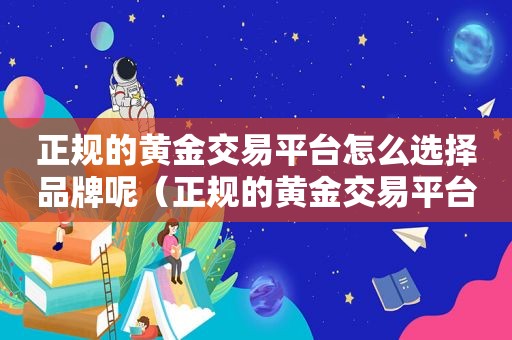 正规的黄金交易平台怎么选择品牌呢（正规的黄金交易平台